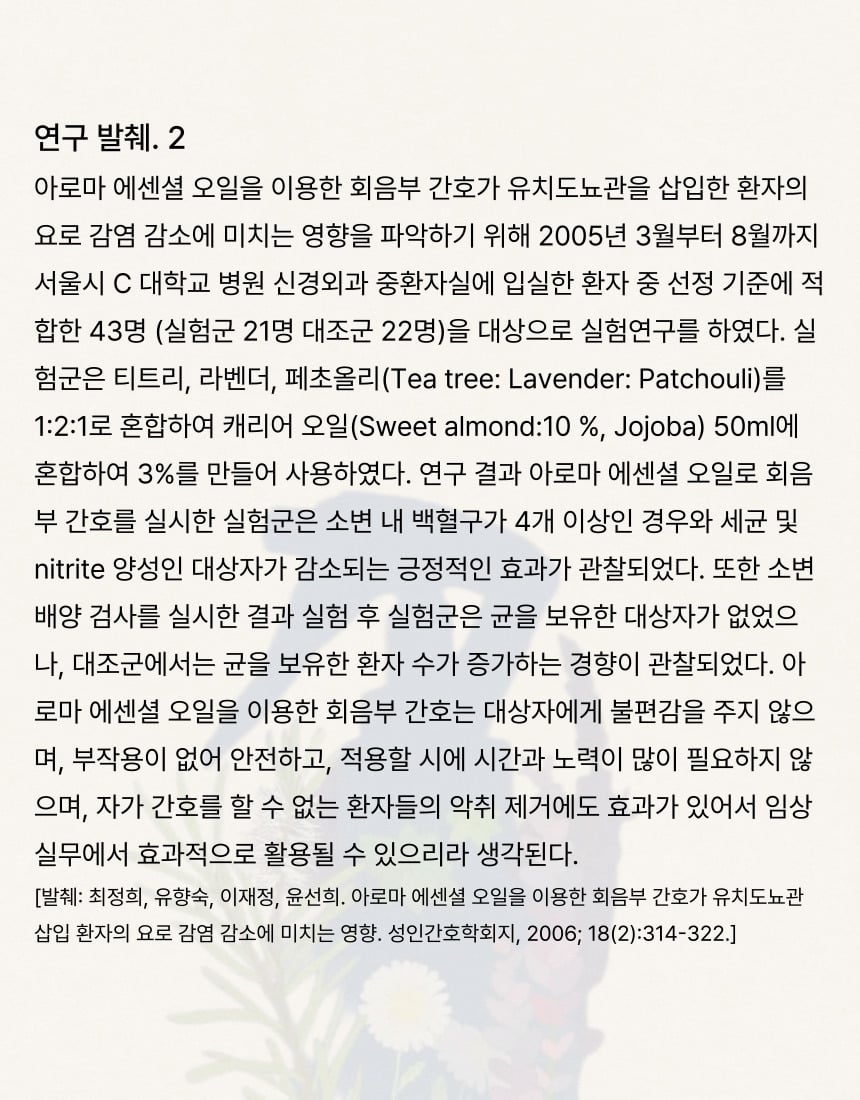 연구 발췌. 2

아로마 에센셜 오일을 이용한 회음부 간호가 유치도뇨관을 삽입한 환자의 요로 감염 감소에 미치는 영향을 파악하기 위해 2005년 3월부터 8월까지 서울시 C 대학교 병원 신경외과 중환자실에 입실한 환자 중 선정 기준에 적합한 43명 (실험군 21명 대조군 22명)을 대상으로 실험연구를 하였다. 실험군은 티트리, 라벤더, 페초올리(Tea tree: Lavender: Patchouli)를 1:2:1로 혼합하여 캐리어 오일(Sweet almond:10 %, Jojoba) 50ml에 혼합하여 3%를 만들어 사용하였다. 연구 결과 아로마 에센셜 오일로 회음부 간호를 실시한 실험군은 소변 내 백혈구가 4개 이상인 경우와 세균 및 nitrite 양성인 대상자가 감소되는 긍정적인 효과가 관찰되었다. 또한 소변 배양 검사를 실시한 결과 실험 후 실험군은 균을 보유한 대상자가 없었으나, 대조군에서는 균을 보유한 환자 수가 증가하는 경향이 관찰되었다. 아로마 에센셜 오일을 이용한 회음부 간호는 대상자에게 불편감을 주지 않으며, 부작용이 없어 안전하고, 적용할 시에 시간과 노력이 많이 필요하지 않으며, 자가 간호를 할 수 없는 환자들의 악취 제거에도 효과가 있어서 임상 실무에서 효과적으로 활용될 수 있으리라 생각된다.

[발췌: 최정희, 유향숙, 이재정, 윤선희. 아로마 에센셜 오일을 이용한 회음부 간호가 유치도뇨관 삽입 환자의 요로 감염 감소에 미치는 영향. 성인간호학회지, 2006; 18(2):314-322.]